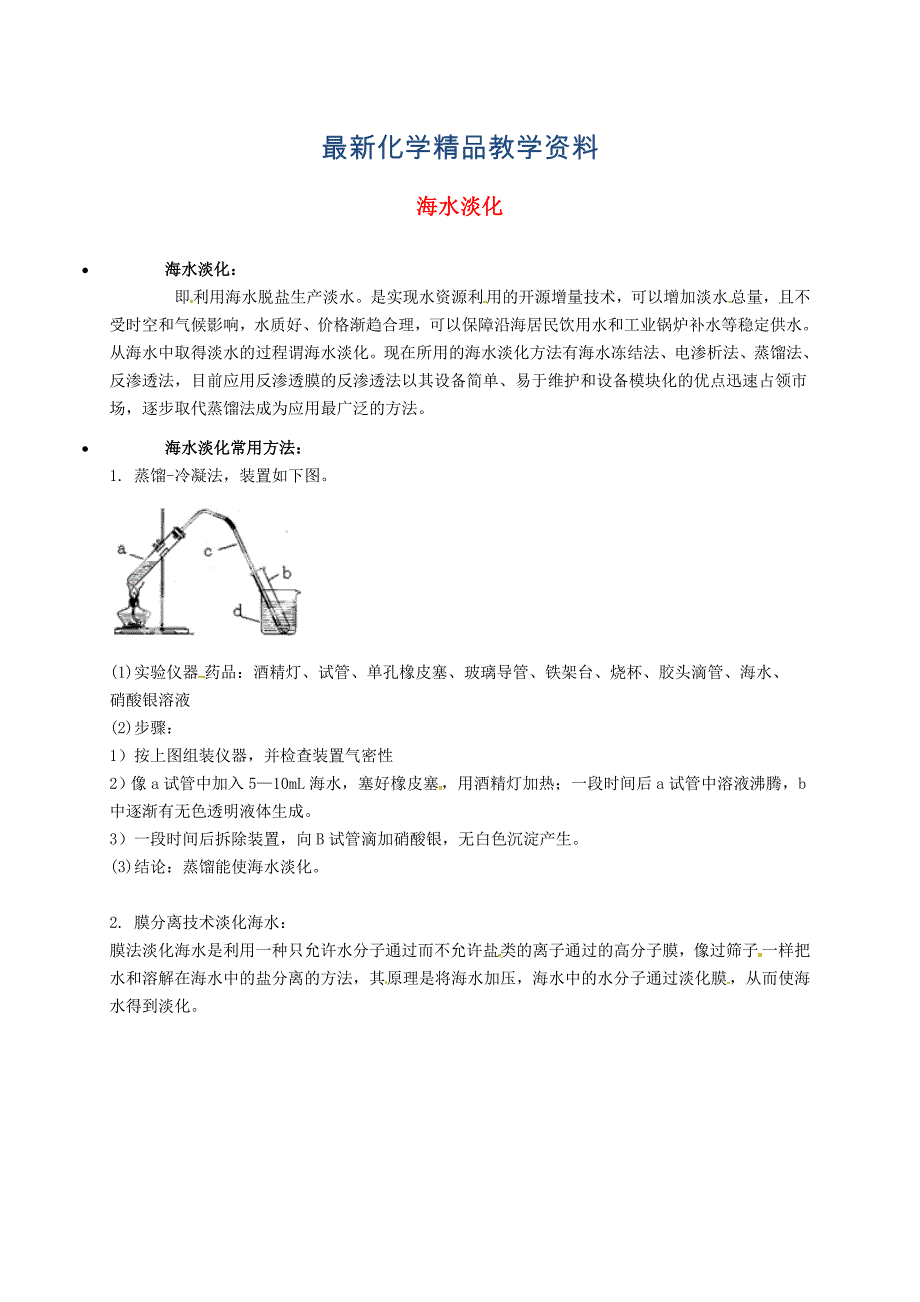 最新化学精品教学资料

海水淡化

• 海水淡化：

即利用海水脱盐生产淡水。是实现水资源利用的开源增量技术，可以增加淡水总量，且不受时空和气候影响，水质好、价格渐趋合理，可以保障沿海居民饮用水和工业锅炉补水等稳定供水。从海水中取得淡水的过程谓海水淡化。现在所用的海水淡化方法有海水冻结法、电渗析法、蒸馏法、反渗透法，目前应用反渗透膜的反渗透法以其设备简单、易于维护和设备模块化的优点迅速占领市场，逐步取代蒸馏法成为应用最广泛的方法。

• 海水淡化常用方法：

1. 蒸馏-冷凝法，装置如下图。

a c b d

(1)实验仪器 药品：酒精灯、试管、单孔橡皮塞、玻璃导管、铁架台、烧杯、胶头滴管、海水、硝酸银溶液

(2)步骤：

1）按上图组装仪器，并检查装置气密性

2）像 a 试管中加入 5—10mL 海水，塞好橡皮塞，用酒精灯加热；一段时间后 a 试管中溶液沸腾，b 中逐渐有无色透明液体生成。

3）一段时间后拆除装置，向 B 试管滴加硝酸银，无白色沉淀产生。

(3)结论：蒸馏能使海水淡化。

2. 膜分离技术淡化海水：

膜法淡化海水是利用一种只允许水分子通过而不允许盐类的离子通过的高分子膜，像过筛子一样把水和溶解在海水中的盐分离的方法，其原理是将海水加压，海水中的水分子通过淡化膜，从而使海水得到淡化。